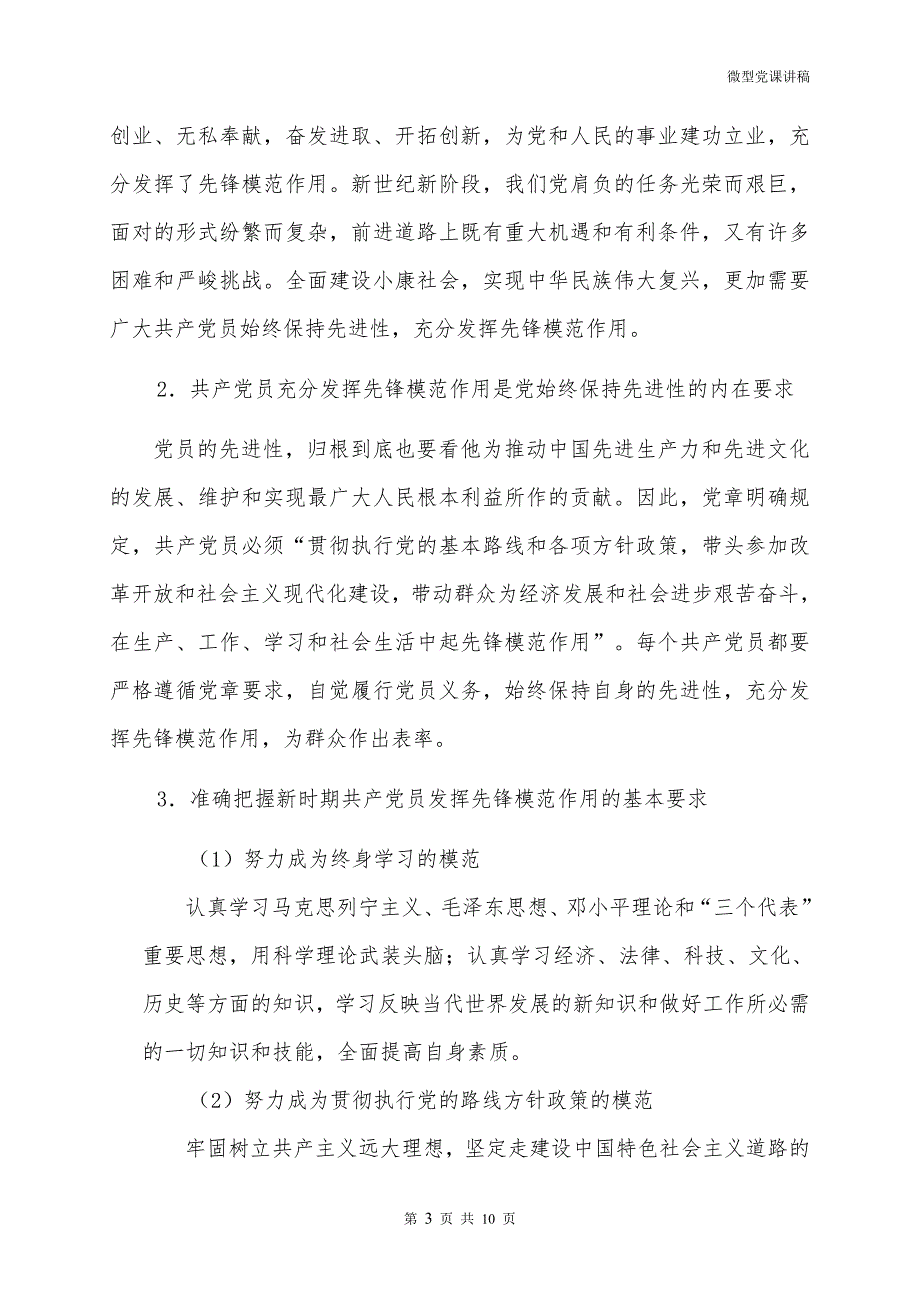 微型党课讲稿

创业、无私奉献，奋发进取、开拓创新，为党和人民的事业建功立业，充分发挥了先锋模范作用。新世纪新阶段，我们党肩负的任务光荣而艰巨，面对的形式纷繁而复杂，前进道路上既有重大机遇和有利条件，又有许多困难和严峻挑战。全面建设小康社会，实现中华民族伟大复兴，更加需要广大共产党员始终保持先进性，充分发挥先锋模范作用。

2．共产党员充分发挥先锋模范作用是党始终保持先进性的内在要求

党员的先进性，归根到底也要看他为推动中国先进生产力和先进文化的发展、维护和实现最广大人民根本利益所作的贡献。因此，党章明确规定，共产党员必须“贯彻执行党的基本路线和各项方针政策，带头参加改革开放和社会主义现代化建设，带动群众为经济发展和社会进步艰苦奋斗，在生产、工作、学习和社会生活中起先锋模范作用”。每个共产党员都要严格遵循党章要求，自觉履行党员义务，始终保持自身的先进性，充分发挥先锋模范作用，为群众作出表率。

3．准确把握新时期共产党员发挥先锋模范作用的基本要求

（1）努力成为终身学习的模范

认真学习马克思列宁主义、毛泽东思想、邓小平理论和“三个代表”重要思想，用科学理论武装头脑；认真学习经济、法律、科技、文化、历史等方面的知识，学习反映当代世界发展的新知识和做好工作所必需的一切知识和技能，全面提高自身素质。

（2）努力成为贯彻执行党的路线方针政策的模范

牢固树立共产主义远大理想，坚定走建设中国特色社会主义道路的

第 3 页 共 10 页